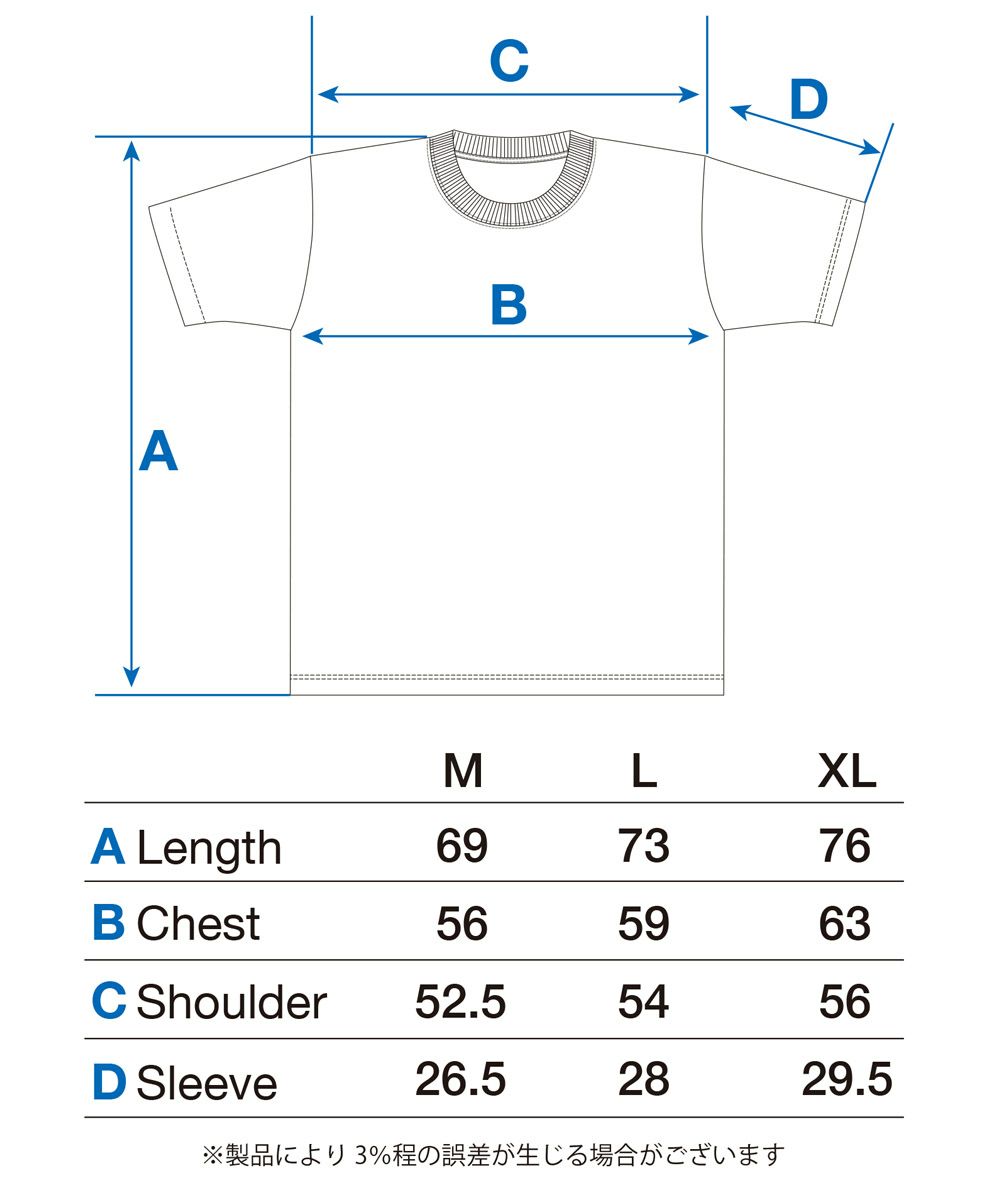 C

D

B

A

| | M | L | XL |
|---|---|---|---|
| A Length | 69 | 73 | 76 |
| B Chest | 56 | 59 | 63 |
| C Shoulder | 52.5 | 54 | 56 |
| D Sleeve | 26.5 | 28 | 29.5 |

※製品により 3%程の誤差が生じる場合がございます